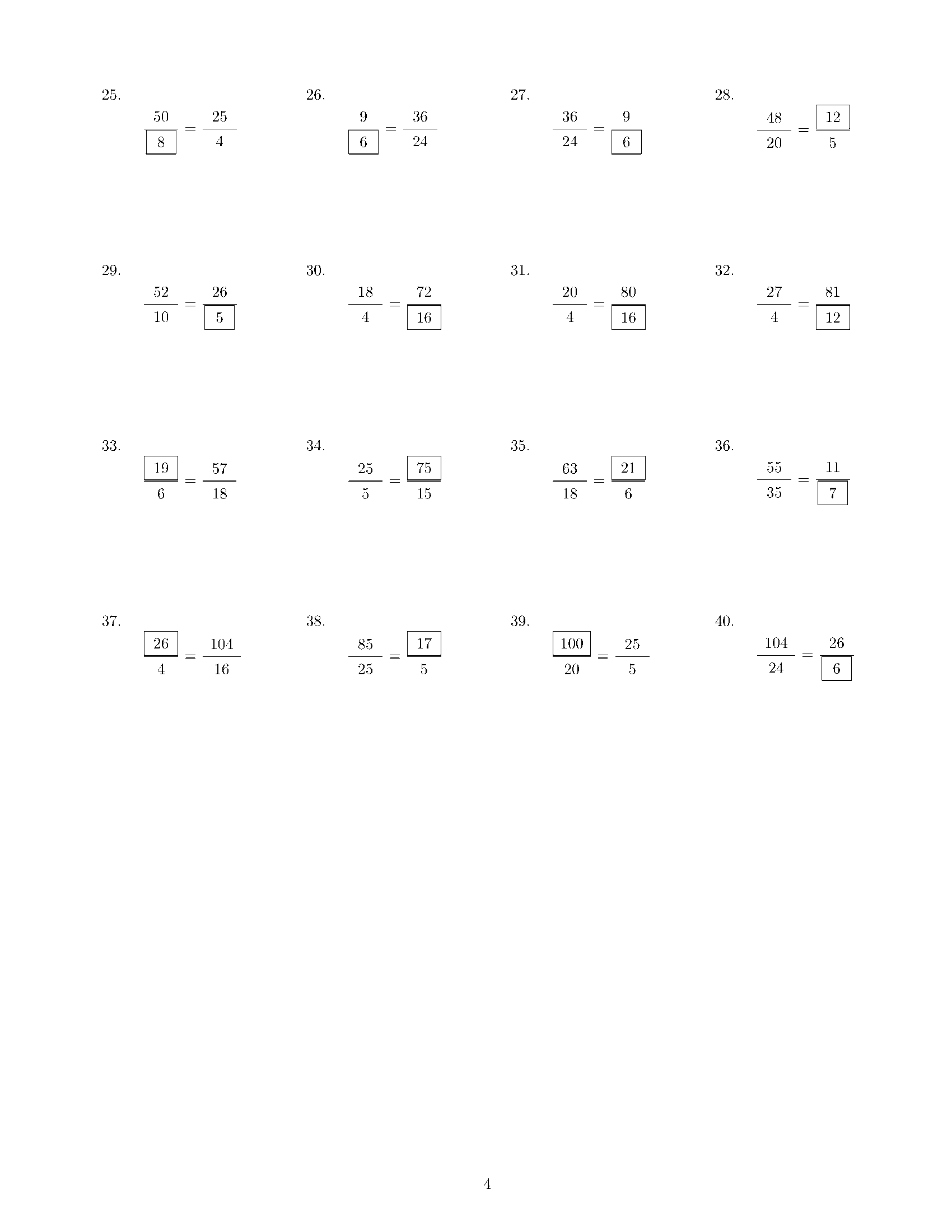 25. $\frac{50}{\boxed{8}} = \frac{25}{4}$

26. $\frac{9}{\boxed{6}} = \frac{36}{24}$

27. $\frac{36}{24} = \frac{9}{\boxed{6}}$

28. $\frac{48}{20} = \frac{\boxed{12}}{5}$

29. $\frac{52}{10} = \frac{26}{\boxed{5}}$

30. $\frac{18}{4} = \frac{72}{\boxed{16}}$

31. $\frac{20}{4} = \frac{80}{\boxed{16}}$

32. $\frac{27}{4} = \frac{81}{\boxed{12}}$

33. $\frac{\boxed{19}}{6} = \frac{57}{18}$

34. $\frac{25}{5} = \frac{\boxed{75}}{15}$

35. $\frac{63}{18} = \frac{\boxed{21}}{6}$

36. $\frac{55}{35} = \frac{11}{\boxed{7}}$

37. $\frac{\boxed{26}}{4} = \frac{104}{16}$

38. $\frac{85}{25} = \frac{\boxed{17}}{5}$

39. $\frac{\boxed{100}}{20} = \frac{25}{5}$

40. $\frac{104}{24} = \frac{26}{\boxed{6}}$

4